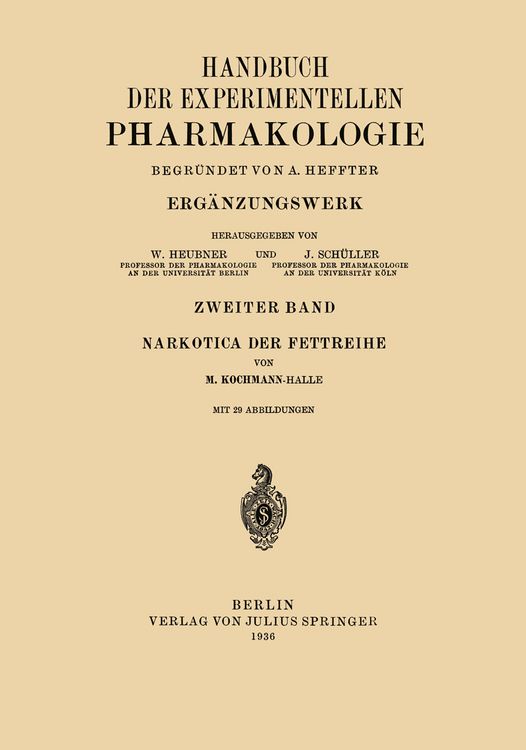 HANDBUCH
DER EXPERIMENTELLEN
PHARMAKOLOGIE

BEGRÜNDET VON A. HEFFTER

ERGÄNZUNGSWERK

HERAUSGEGEBEN VON

W. HEUBNER
PROFESSOR DER PHARMAKOLOGIE
AN DER UNIVERSITÄT BERLIN

UND

J. SCHÜLLER
PROFESSOR DER PHARMAKOLOGIE
AN DER UNIVERSITÄT KÖLN

ZWEITER BAND

NARKOTICA DER FETTREIHE

VON

M. KOCHMANN-HALLE

MIT 29 ABBILDUNGEN

BERLIN
VERLAG VON JULIUS SPRINGER
1936